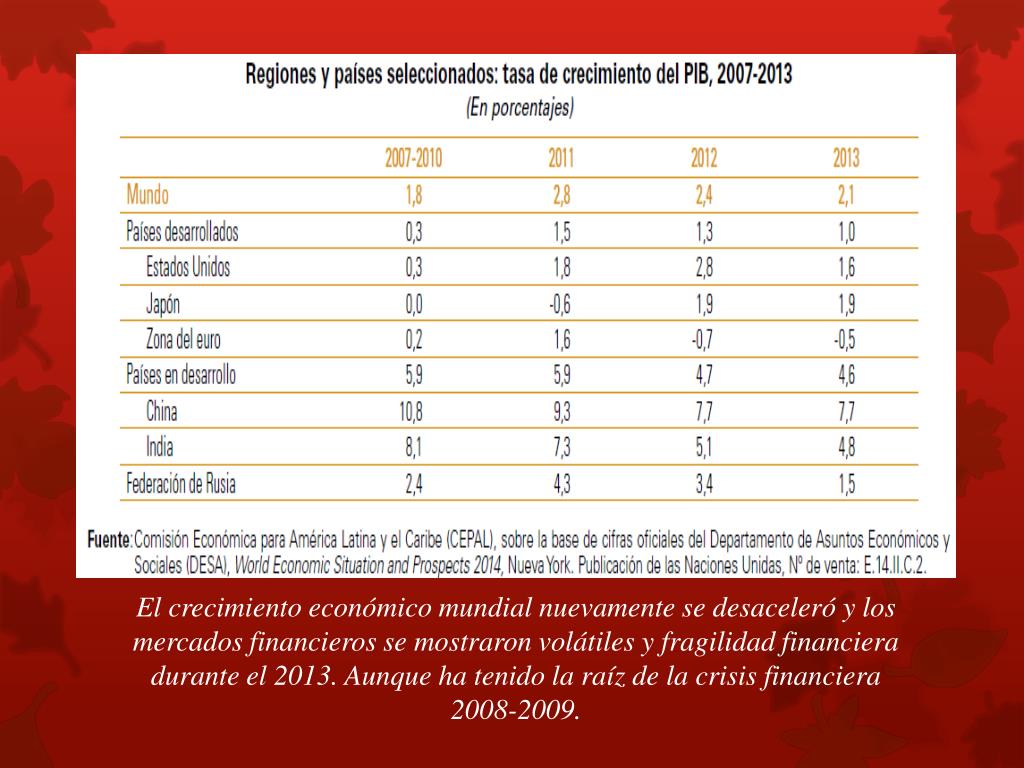 Regiones y países seleccionados: tasa de crecimiento del PIB, 2007-2013
(En porcentajes)

| | 2007-2010 | 2011 | 2012 | 2013 |
|---|---|---|---|---|
| Mundo | 1,8 | 2,8 | 2,4 | 2,1 |
| Países desarrollados | 0,3 | 1,5 | 1,3 | 1,0 |
| Estados Unidos | 0,3 | 1,8 | 2,8 | 1,6 |
| Japón | 0,0 | -0,6 | 1,9 | 1,9 |
| Zona del euro | 0,2 | 1,6 | -0,7 | -0,5 |
| Países en desarrollo | 5,9 | 5,9 | 4,7 | 4,6 |
| China | 10,8 | 9,3 | 7,7 | 7,7 |
| India | 8,1 | 7,3 | 5,1 | 4,8 |
| Federación de Rusia | 2,4 | 4,3 | 3,4 | 1,5 |

Fuente: Comisión Económica para América Latina y el Caribe (CEPAL), sobre la base de cifras oficiales del Departamento de Asuntos Económicos y Sociales (DESA), World Economic Situation and Prospects 2014, Nueva York. Publicación de las Naciones Unidas, Nº de venta: E.14.II.C.2.

El crecimiento económico mundial nuevamente se desaceleró y los mercados financieros se mostraron volátiles y fragilidad financiera durante el 2013. Aunque ha tenido la raíz de la crisis financiera 2008-2009.